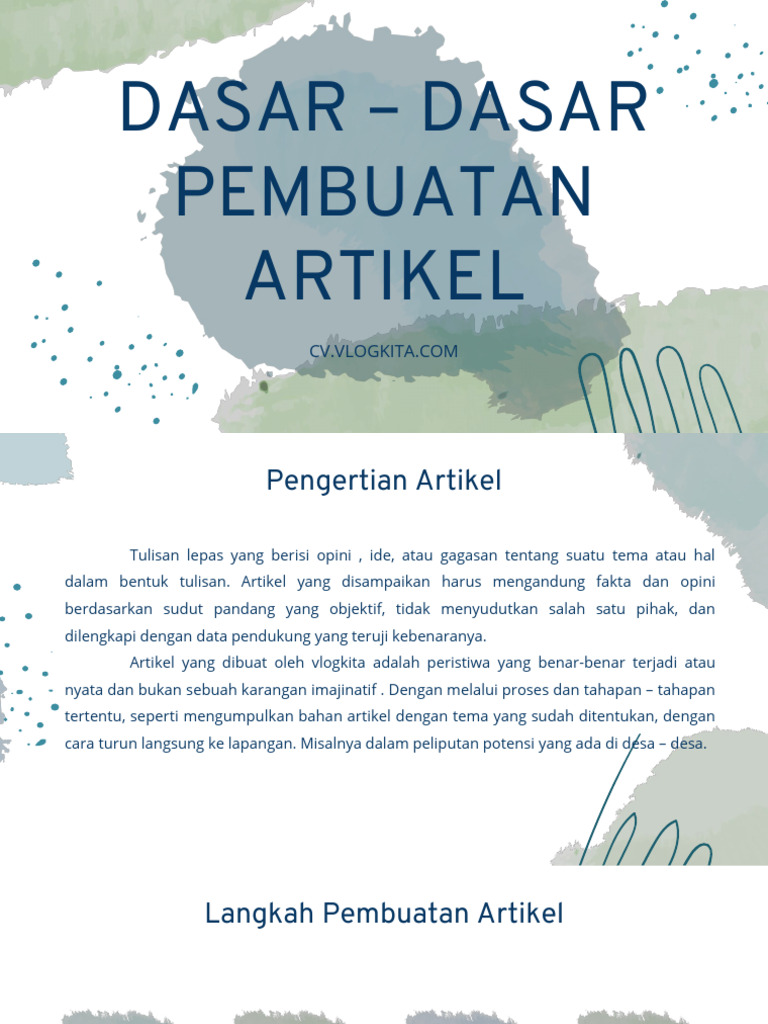 DASAR – DASAR PEMBUATAN ARTIKEL

CV.VLOGKITA.COM

Pengertian Artikel

Tulisan lepas yang berisi opini , ide, atau gagasan tentang suatu tema atau hal dalam bentuk tulisan. Artikel yang disampaikan harus mengandung fakta dan opini berdasarkan sudut pandang yang objektif, tidak menyudutkan salah satu pihak, dan dilengkapi dengan data pendukung yang teruji kebenaranya.

Artikel yang dibuat oleh vlogkita adalah peristiwa yang benar-benar terjadi atau nyata dan bukan sebuah karangan imajinatif . Dengan melalui proses dan tahapan – tahapan tertentu, seperti mengumpulkan bahan artikel dengan tema yang sudah ditentukan, dengan cara turun langsung ke lapangan. Misalnya dalam peliputan potensi yang ada di desa – desa.

Langkah Pembuatan Artikel